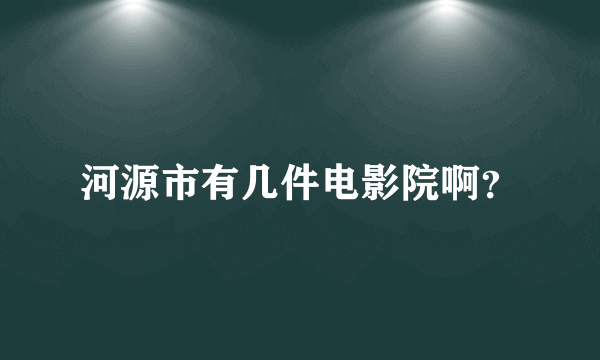 河源市有几件电影院啊？